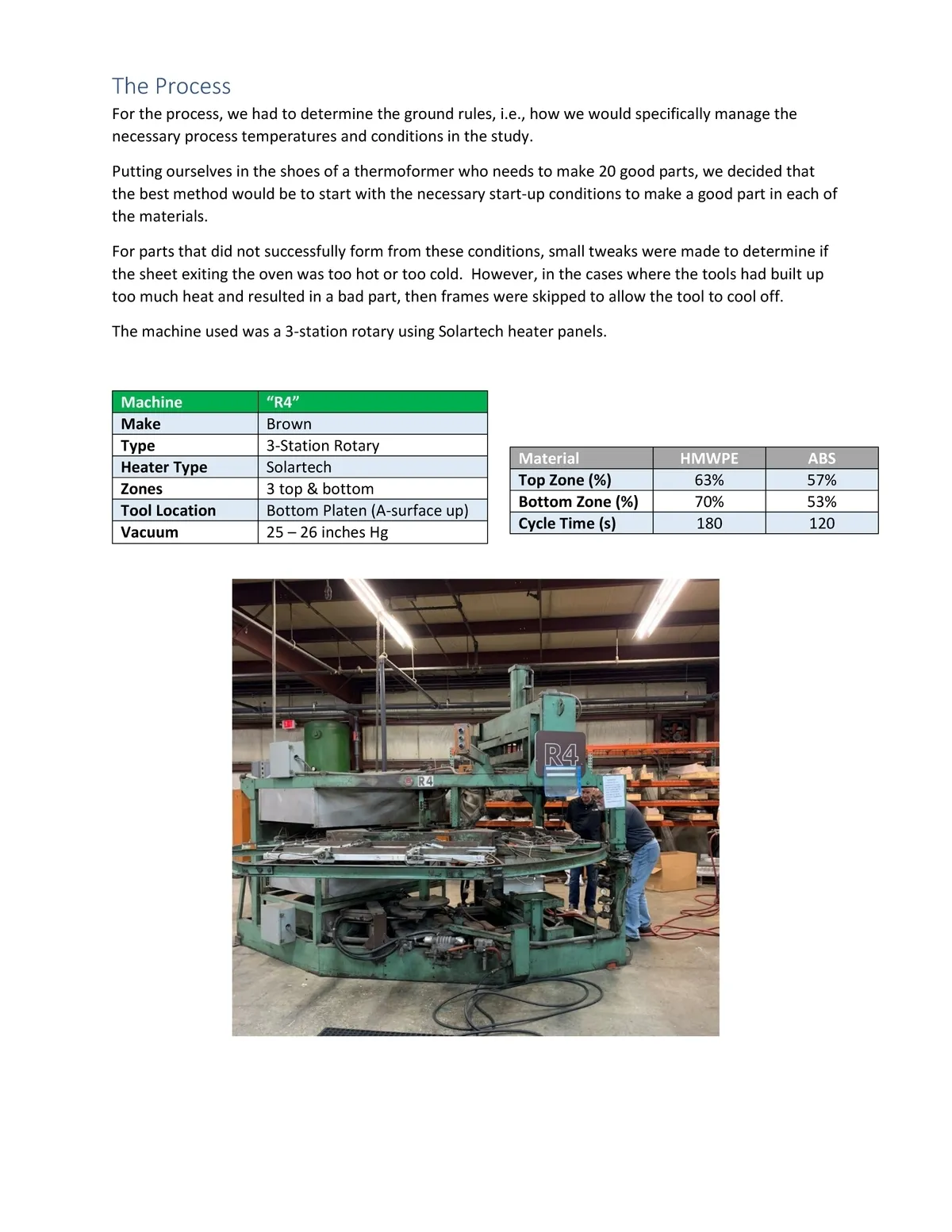 The Process

For the process, we had to determine the ground rules, i.e., how we would specifically manage the necessary process temperatures and conditions in the study.

Putting ourselves in the shoes of a thermoformer who needs to make 20 good parts, we decided that the best method would be to start with the necessary start-up conditions to make a good part in each of the materials.

For parts that did not successfully form from these conditions, small tweaks were made to determine if the sheet exiting the oven was too hot or too cold. However, in the cases where the tools had built up too much heat and resulted in a bad part, then frames were skipped to allow the tool to cool off.

The machine used was a 3-station rotary using Solartech heater panels.

| Machine | “R4” |
|---|---|
| Make | Brown |
| Type | 3-Station Rotary |
| Heater Type | Solartech |
| Zones | 3 top & bottom |
| Tool Location | Bottom Platen (A-surface up) |
| Vacuum | 25 – 26 inches Hg |

| Material | HMWPE | ABS |
|---|---|---|
| Top Zone (%) | 63% | 57% |
| Bottom Zone (%) | 70% | 53% |
| Cycle Time (s) | 180 | 120 |

R4

R4